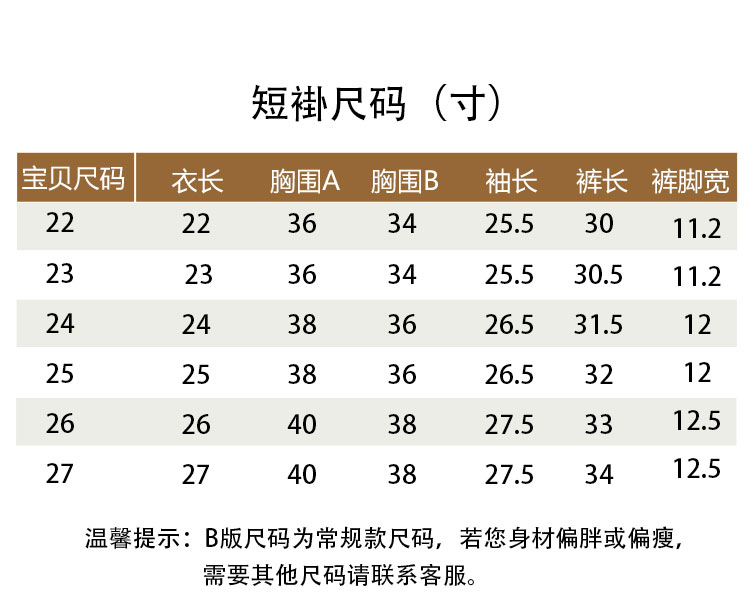 短褂尺码（寸）

| 宝贝尺码 | 衣长 | 胸围A | 胸围B | 袖长 | 裤长 | 裤脚宽 |
|---|---|---|---|---|---|---|
| 22 | 22 | 36 | 34 | 25.5 | 30 | 11.2 |
| 23 | 23 | 36 | 34 | 25.5 | 30.5 | 11.2 |
| 24 | 24 | 38 | 36 | 26.5 | 31.5 | 12 |
| 25 | 25 | 38 | 36 | 26.5 | 32 | 12 |
| 26 | 26 | 40 | 38 | 27.5 | 33 | 12.5 |
| 27 | 27 | 40 | 38 | 27.5 | 34 | 12.5 |

温馨提示：B版尺码为常规款尺码，若您身材偏胖或偏瘦，需要其他尺码请联系客服。